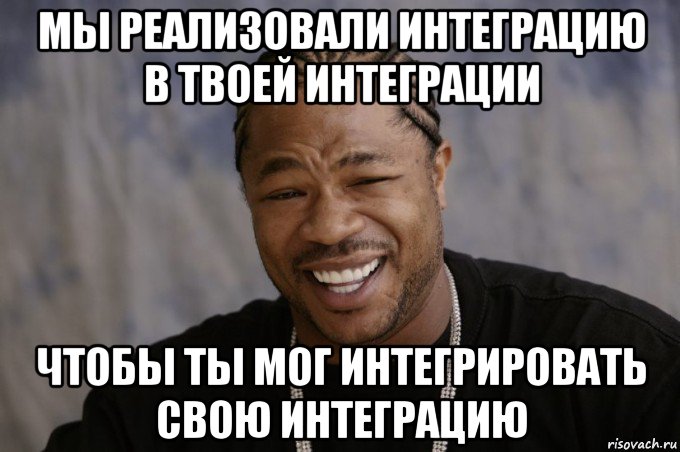 МЫ РЕАЛИЗОВАЛИ ИНТЕГРАЦИЮ В ТВОЕЙ ИНТЕГРАЦИИ

ЧТОБЫ ТЫ МОГ ИНТЕГРИРОВАТЬ СВОЮ ИНТЕГРАЦИЮ

risovach.ru